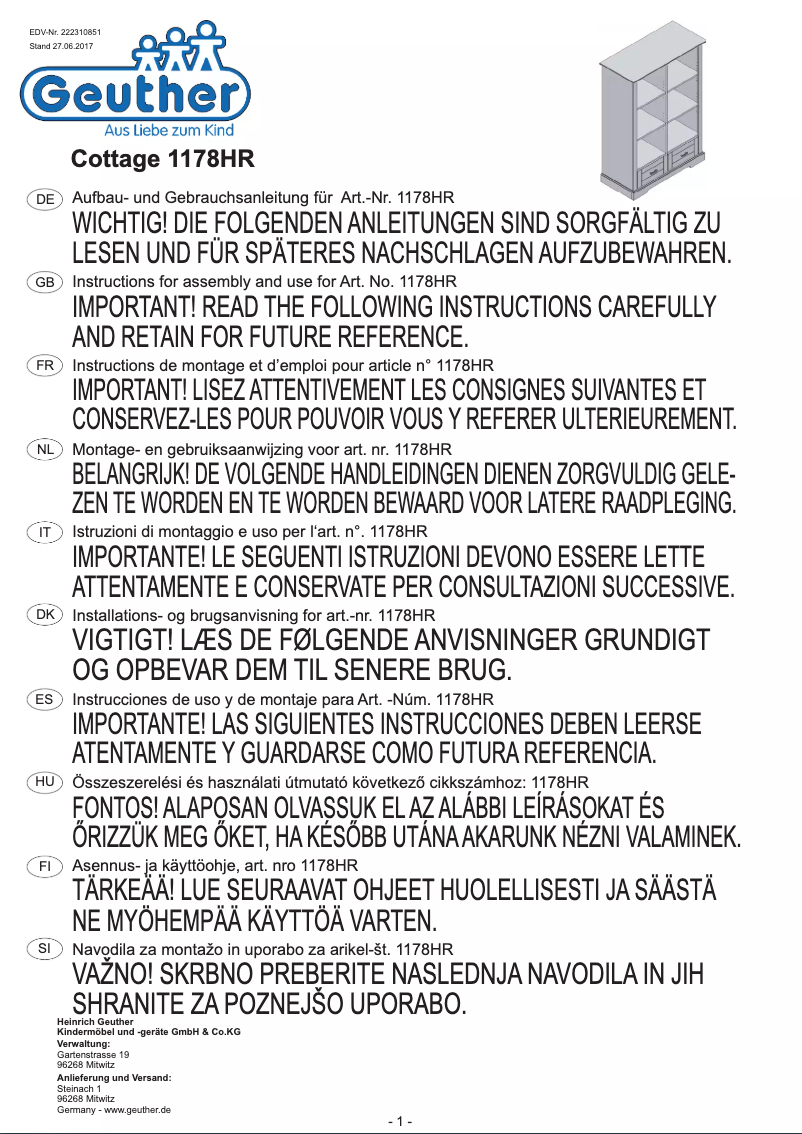 EDV-Nr. 222310851
Stand 27.06.2017

Geuther
Aus Liebe zum Kind

Cottage 1178HR

DE Aufbau- und Gebrauchsanleitung für Art.-Nr. 1178HR
WICHTIG! DIE FOLGENDEN ANLEITUNGEN SIND SORGFÄLTIG ZU LESEN UND FÜR SPÄTERES NACHSCHLAGEN AUFZUBEWAHREN.

GB Instructions for assembly and use for Art. No. 1178HR
IMPORTANT! READ THE FOLLOWING INSTRUCTIONS CAREFULLY AND RETAIN FOR FUTURE REFERENCE.

FR Instructions de montage et d'emploi pour article n° 1178HR
IMPORTANT! LISEZ ATTENTIVEMENT LES CONSIGNES SUIVANTES ET CONSERVEZ-LES POUR POUVOIR VOUS Y REFERER ULTERIEUREMENT.

NL Montage- en gebruiksaanwijzing voor art. nr. 1178HR
BELANGRIJK! DE VOLGENDE HANDLEIDINGEN DIENEN ZORGVULDIG GELEZEN TE WORDEN EN TE WORDEN BEWAARD VOOR LATERE RAADPLEGING.

IT Istruzioni di montaggio e uso per l'art. n°. 1178HR
IMPORTANTE! LE SEGUENTI ISTRUZIONI DEVONO ESSERE LETTE ATTENTAMENTE E CONSERVATE PER CONSULTAZIONI SUCCESSIVE.

DK Installations- og brugsanvisning for art.-nr. 1178HR
VIGTIGT! LÆS DE FØLGENDE ANVISNINGER GRUNDIGT OG OPBEVAR DEM TIL SENERE BRUG.

ES Instrucciones de uso y de montaje para Art. -Núm. 1178HR
IMPORTANTE! LAS SIGUIENTES INSTRUCCIONES DEBEN LEERSE ATENTAMENTE Y GUARDARSE COMO FUTURA REFERENCIA.

HU Összeszerelési és használati útmutató következő cikkszámhoz: 1178HR
FONTOS! ALAPOSAN OLVASSUK EL AZ ALÁBBI LEÍRÁSOKAT ÉS ŐRIZZÜK MEG ŐKET, HA KÉSŐBB UTÁNA AKARUNK NÉZNI VALAMINEK.

FI Asennus- ja käyttöohje, art. nro 1178HR
TÄRKEÄÄ! LUE SEURAAVAT OHJEET HUOLELLISESTI JA SÄÄSTÄ NE MYÖHEMPÄÄ KÄYTTÖÄ VARTEN.

SI Navodila za montažo in uporabo za arikel-št. 1178HR
VAŽNO! SKRBNO PREBERITE NASLEDNJA NAVODILA IN JIH SHRANITE ZA POZNEJŠO UPORABO.

Heinrich Geuther
Kindermöbel und -geräte GmbH & Co.KG
Verwaltung:
Gartenstrasse 19
96268 Mitwitz
Anlieferung und Versand:
Steinach 1
96268 Mitwitz
Germany - www.geuther.de

- 1 -